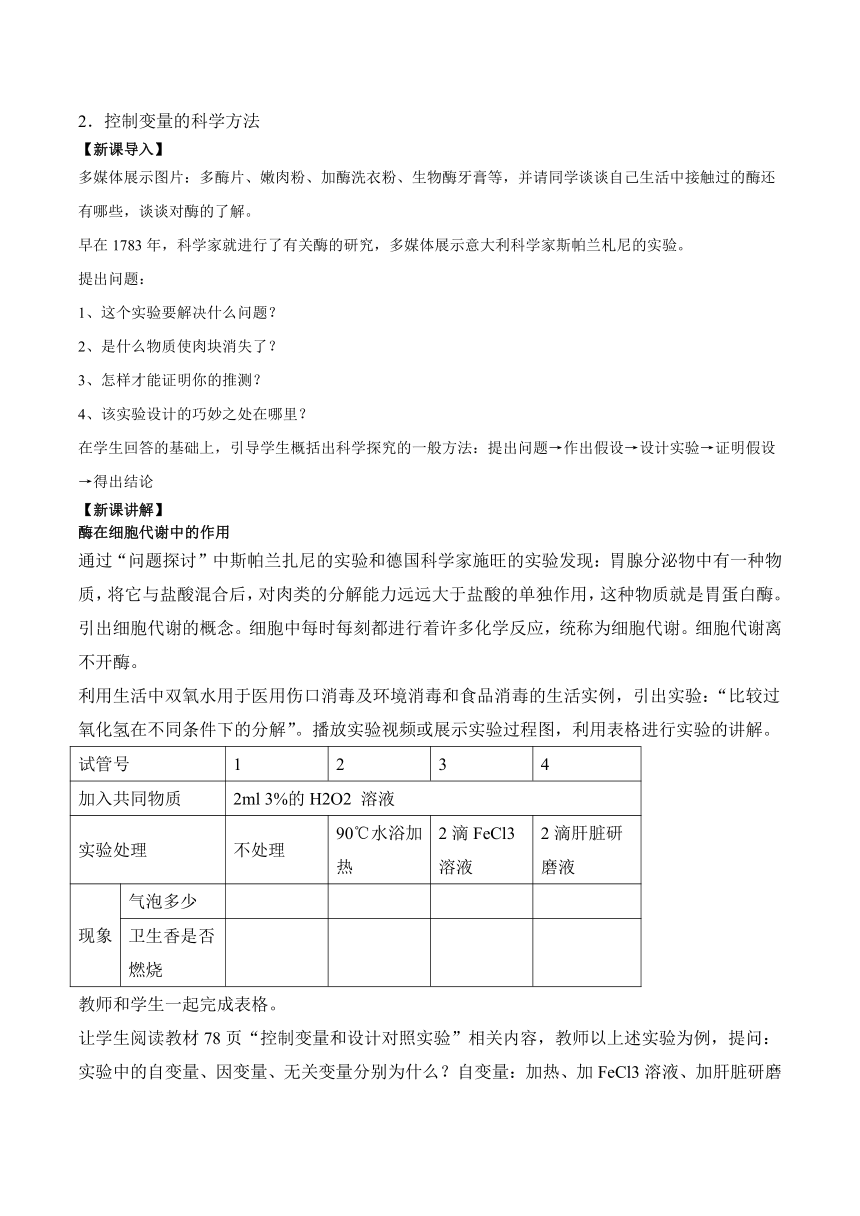 2．控制变量的科学方法

【新课导入】

多媒体展示图片：多酶片、嫩肉粉、加酶洗衣粉、生物酶牙膏等，并请同学谈谈自己生活中接触过的酶还有哪些，谈谈对酶的了解。

早在 1783 年，科学家就进行了有关酶的研究，多媒体展示意大利科学家斯帕兰札尼的实验。

提出问题：

1、这个实验要解决什么问题？

2、是什么物质使肉块消失了？

3、怎样才能证明你的推测？

4、该实验设计的巧妙之处在哪里？

在学生回答的基础上，引导学生概括出科学探究的一般方法：提出问题→作出假设→设计实验→证明假设→得出结论

【新课讲解】

酶在细胞代谢中的作用

通过“问题探讨”中斯帕兰扎尼的实验和德国科学家施旺的实验发现：胃腺分泌物中有一种物质，将它与盐酸混合后，对肉类的分解能力远远大于盐酸的单独作用，这种物质就是胃蛋白酶。引出细胞代谢的概念。细胞中每时每刻都进行着许多化学反应，统称为细胞代谢。细胞代谢离不开酶。

利用生活中双氧水用于医用伤口消毒及环境消毒和食品消毒的生活实例，引出实验：“比较过氧化氢在不同条件下的分解”。播放实验视频或展示实验过程图，利用表格进行实验的讲解。

| 试管号 | | 1 | 2 | 3 | 4 |
|---|---|---|---|---|---|
| 加入共同物质 | | 2ml 3%的 H2O2 溶液 | | | |
| 实验处理 | | 不处理 | 90℃水浴加热 | 2 滴 FeCl3 溶液 | 2 滴肝脏研磨液 |
| 现象 | 气泡多少 | | | | |
| | 卫生香是否燃烧 | | | | |

教师和学生一起完成表格。

让学生阅读教材 78 页“控制变量和设计对照实验”相关内容，教师以上述实验为例，提问：实验中的自变量、因变量、无关变量分别为什么？自变量：加热、加 FeCl3 溶液、加肝脏研磨